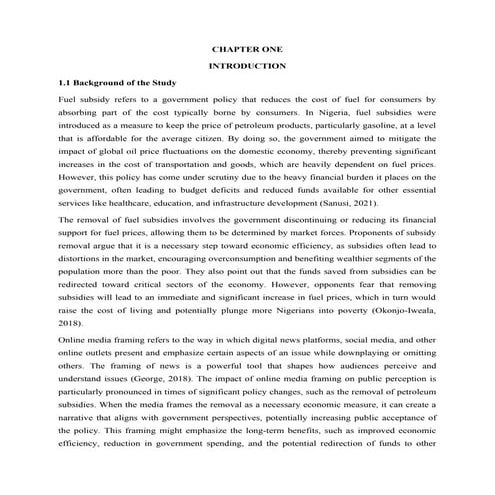 CHAPTER ONE

INTRODUCTION

1.1 Background of the Study

Fuel subsidy refers to a government policy that reduces the cost of fuel for consumers by absorbing part of the cost typically borne by consumers. In Nigeria, fuel subsidies were introduced as a measure to keep the price of petroleum products, particularly gasoline, at a level that is affordable for the average citizen. By doing so, the government aimed to mitigate the impact of global oil price fluctuations on the domestic economy, thereby preventing significant increases in the cost of transportation and goods, which are heavily dependent on fuel prices. However, this policy has come under scrutiny due to the heavy financial burden it places on the government, often leading to budget deficits and reduced funds available for other essential services like healthcare, education, and infrastructure development (Sanusi, 2021).

The removal of fuel subsidies involves the government discontinuing or reducing its financial support for fuel prices, allowing them to be determined by market forces. Proponents of subsidy removal argue that it is a necessary step toward economic efficiency, as subsidies often lead to distortions in the market, encouraging overconsumption and benefiting wealthier segments of the population more than the poor. They also point out that the funds saved from subsidies can be redirected toward critical sectors of the economy. However, opponents fear that removing subsidies will lead to an immediate and significant increase in fuel prices, which in turn would raise the cost of living and potentially plunge more Nigerians into poverty (Okonjo-Iweala, 2018).

Online media framing refers to the way in which digital news platforms, social media, and other online outlets present and emphasize certain aspects of an issue while downplaying or omitting others. The framing of news is a powerful tool that shapes how audiences perceive and understand issues (George, 2018). The impact of online media framing on public perception is particularly pronounced in times of significant policy changes, such as the removal of petroleum subsidies. When the media frames the removal as a necessary economic measure, it can create a narrative that aligns with government perspectives, potentially increasing public acceptance of the policy. This framing might emphasize the long-term benefits, such as improved economic efficiency, reduction in government spending, and the potential redirection of funds to other